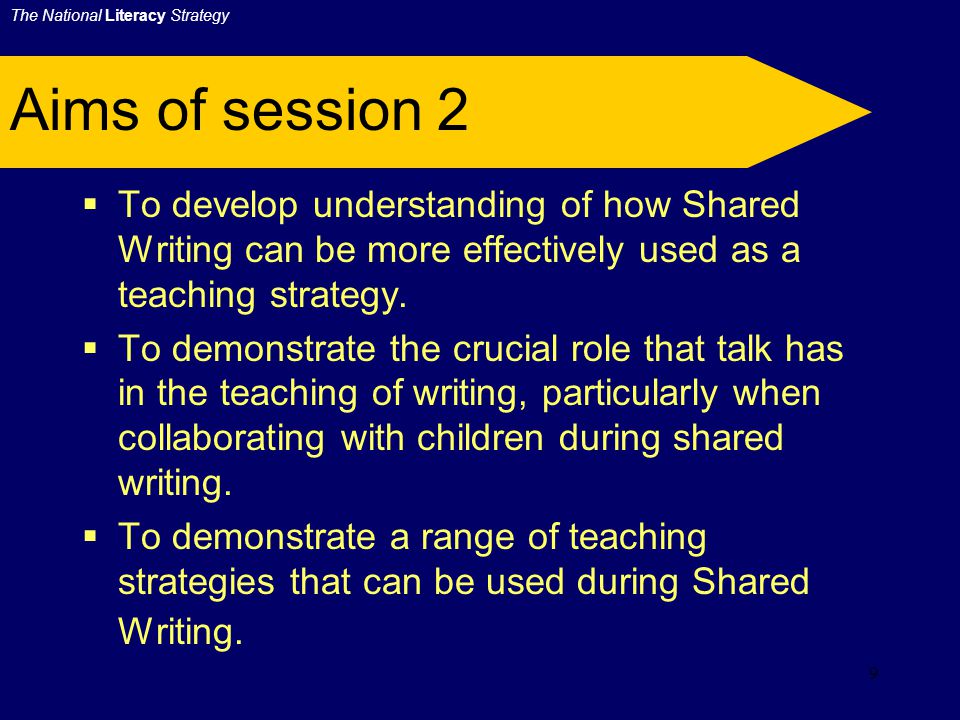 The National Literacy Strategy

Aims of session 2

▪ To develop understanding of how Shared Writing can be more effectively used as a teaching strategy.

▪ To demonstrate the crucial role that talk has in the teaching of writing, particularly when collaborating with children during shared writing.

▪ To demonstrate a range of teaching strategies that can be used during Shared Writing.

9